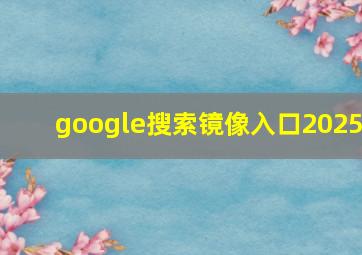 google搜索镜像入口2025